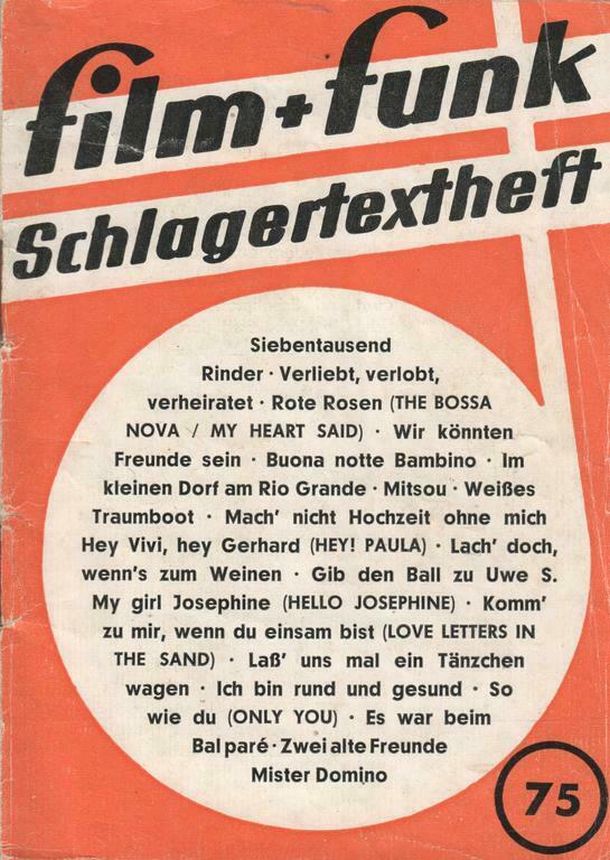 film + funk
Schlagertextheft

Siebentausend Rinder · Verliebt, verlobt, verheiratet · Rote Rosen (THE BOSSA NOVA / MY HEART SAID) · Wir könnten Freunde sein · Buona notte Bambino · Im kleinen Dorf am Rio Grande · Mitsou · Weißes Traumboot · Mach' nicht Hochzeit ohne mich Hey Vivi, hey Gerhard (HEY! PAULA) · Lach' doch, wenn's zum Weinen · Gib den Ball zu Uwe S. My girl Josephine (HELLO JOSEPHINE) · Komm' zu mir, wenn du einsam bist (LOVE LETTERS IN THE SAND) · Laß' uns mal ein Tänzchen wagen · Ich bin rund und gesund · So wie du (ONLY YOU) · Es war beim Bal paré · Zwei alte Freunde Mister Domino

75